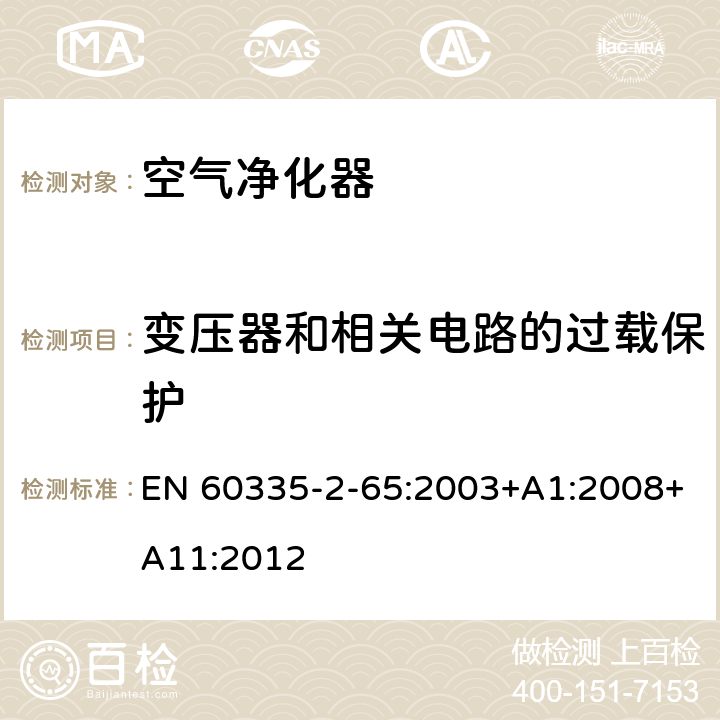 MA CNAS AC ilac-MRA

检测对象： 空气净化器

检测项目： 变压器和相关电路的过载保护

检测标准： EN 60335-2-65:2003+A1:2008+A11:2012

百检
Baijiantest.com

做检测 上百检
400-151-7153